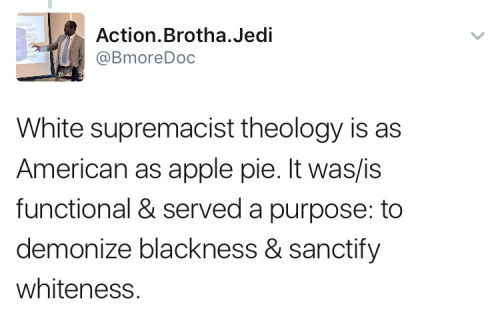 Action.Brotha.Jedi
@BmoreDoc

White supremacist theology is as American as apple pie. It was/is functional & served a purpose: to demonize blackness & sanctify whiteness.